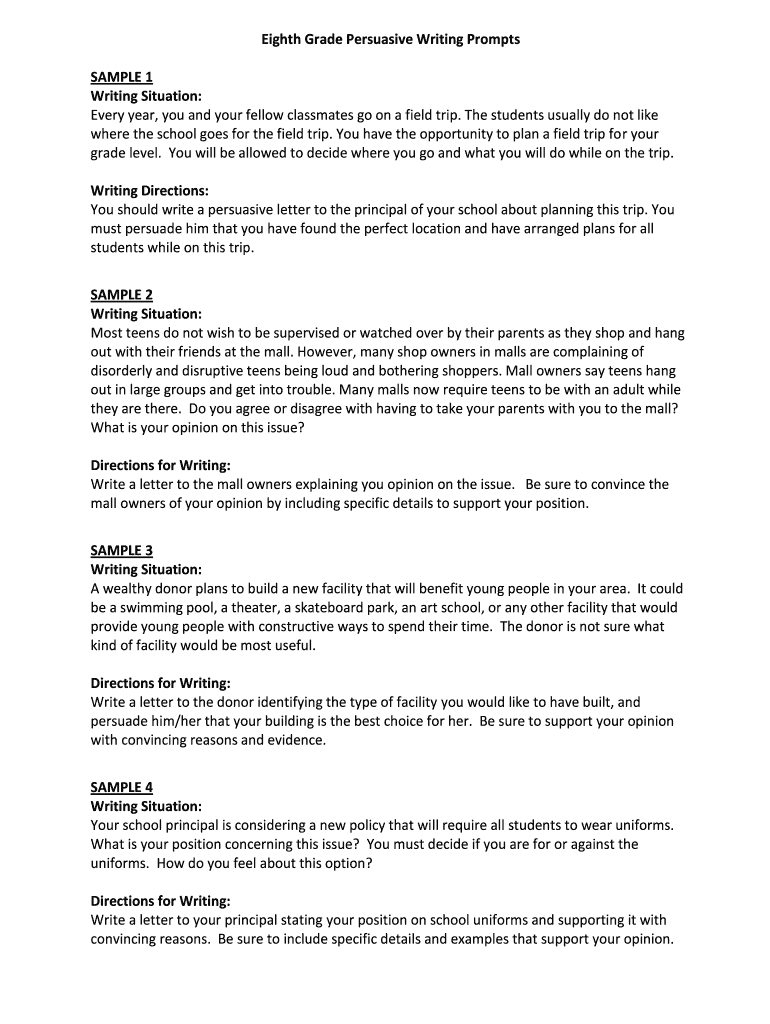 Eighth Grade Persuasive Writing Prompts

SAMPLE 1
Writing Situation:
Every year, you and your fellow classmates go on a field trip. The students usually do not like where the school goes for the field trip. You have the opportunity to plan a field trip for your grade level. You will be allowed to decide where you go and what you will do while on the trip.

Writing Directions:
You should write a persuasive letter to the principal of your school about planning this trip. You must persuade him that you have found the perfect location and have arranged plans for all students while on this trip.

SAMPLE 2
Writing Situation:
Most teens do not wish to be supervised or watched over by their parents as they shop and hang out with their friends at the mall. However, many shop owners in malls are complaining of disorderly and disruptive teens being loud and bothering shoppers. Mall owners say teens hang out in large groups and get into trouble. Many malls now require teens to be with an adult while they are there. Do you agree or disagree with having to take your parents with you to the mall? What is your opinion on this issue?

Directions for Writing:
Write a letter to the mall owners explaining you opinion on the issue. Be sure to convince the mall owners of your opinion by including specific details to support your position.

SAMPLE 3
Writing Situation:
A wealthy donor plans to build a new facility that will benefit young people in your area. It could be a swimming pool, a theater, a skateboard park, an art school, or any other facility that would provide young people with constructive ways to spend their time. The donor is not sure what kind of facility would be most useful.

Directions for Writing:
Write a letter to the donor identifying the type of facility you would like to have built, and persuade him/her that your building is the best choice for her. Be sure to support your opinion with convincing reasons and evidence.

SAMPLE 4
Writing Situation:
Your school principal is considering a new policy that will require all students to wear uniforms. What is your position concerning this issue? You must decide if you are for or against the uniforms. How do you feel about this option?

Directions for Writing:
Write a letter to your principal stating your position on school uniforms and supporting it with convincing reasons. Be sure to include specific details and examples that support your opinion.